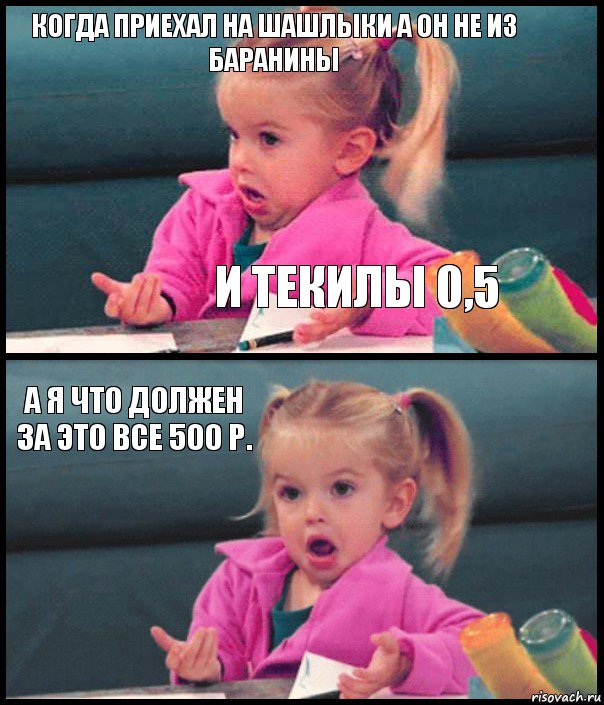 КОГДА ПРИЕХАЛ НА ШАШЛЫКИ А ОН НЕ ИЗ БАРАНИНЫ

И ТЕКИЛЫ 0,5

А Я ЧТО ДОЛЖЕН ЗА ЭТО ВСЕ 500 Р.

risovach.ru